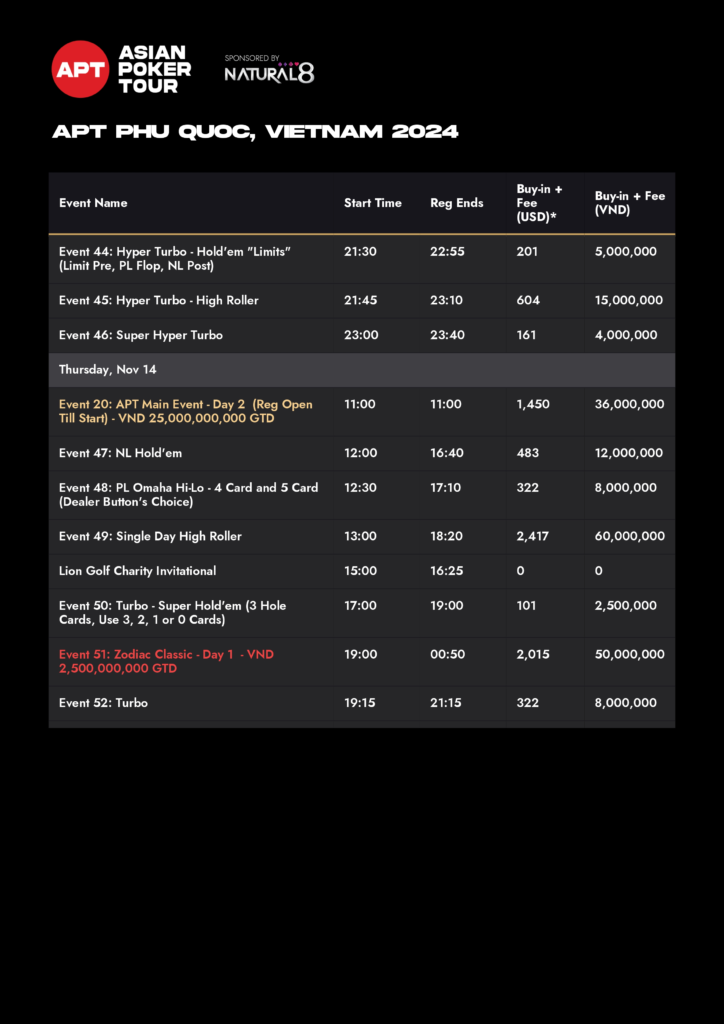 APT ASIAN POKER TOUR

SPONSORED BY NATURAL8

APT PHU QUOC, VIETNAM 2024

| Event Name | Start Time | Reg Ends | Buy-in + Fee (USD)* | Buy-in + Fee (VND) |
|---|---|---|---|---|
| Event 44: Hyper Turbo - Hold'em "Limits" (Limit Pre, PL Flop, NL Post) | 21:30 | 22:55 | 201 | 5,000,000 |
| Event 45: Hyper Turbo - High Roller | 21:45 | 23:10 | 604 | 15,000,000 |
| Event 46: Super Hyper Turbo | 23:00 | 23:40 | 161 | 4,000,000 |
| Thursday, Nov 14 | | | | |
| Event 20: APT Main Event - Day 2 (Reg Open Till Start) - VND 25,000,000,000 GTD | 11:00 | 11:00 | 1,450 | 36,000,000 |
| Event 47: NL Hold'em | 12:00 | 16:40 | 483 | 12,000,000 |
| Event 48: PL Omaha Hi-Lo - 4 Card and 5 Card (Dealer Button's Choice) | 12:30 | 17:10 | 322 | 8,000,000 |
| Event 49: Single Day High Roller | 13:00 | 18:20 | 2,417 | 60,000,000 |
| Lion Golf Charity Invitational | 15:00 | 16:25 | 0 | 0 |
| Event 50: Turbo - Super Hold'em (3 Hole Cards, Use 3, 2, 1 or 0 Cards) | 17:00 | 19:00 | 101 | 2,500,000 |
| Event 51: Zodiac Classic - Day 1 - VND 2,500,000,000 GTD | 19:00 | 00:50 | 2,015 | 50,000,000 |
| Event 52: Turbo | 19:15 | 21:15 | 322 | 8,000,000 |